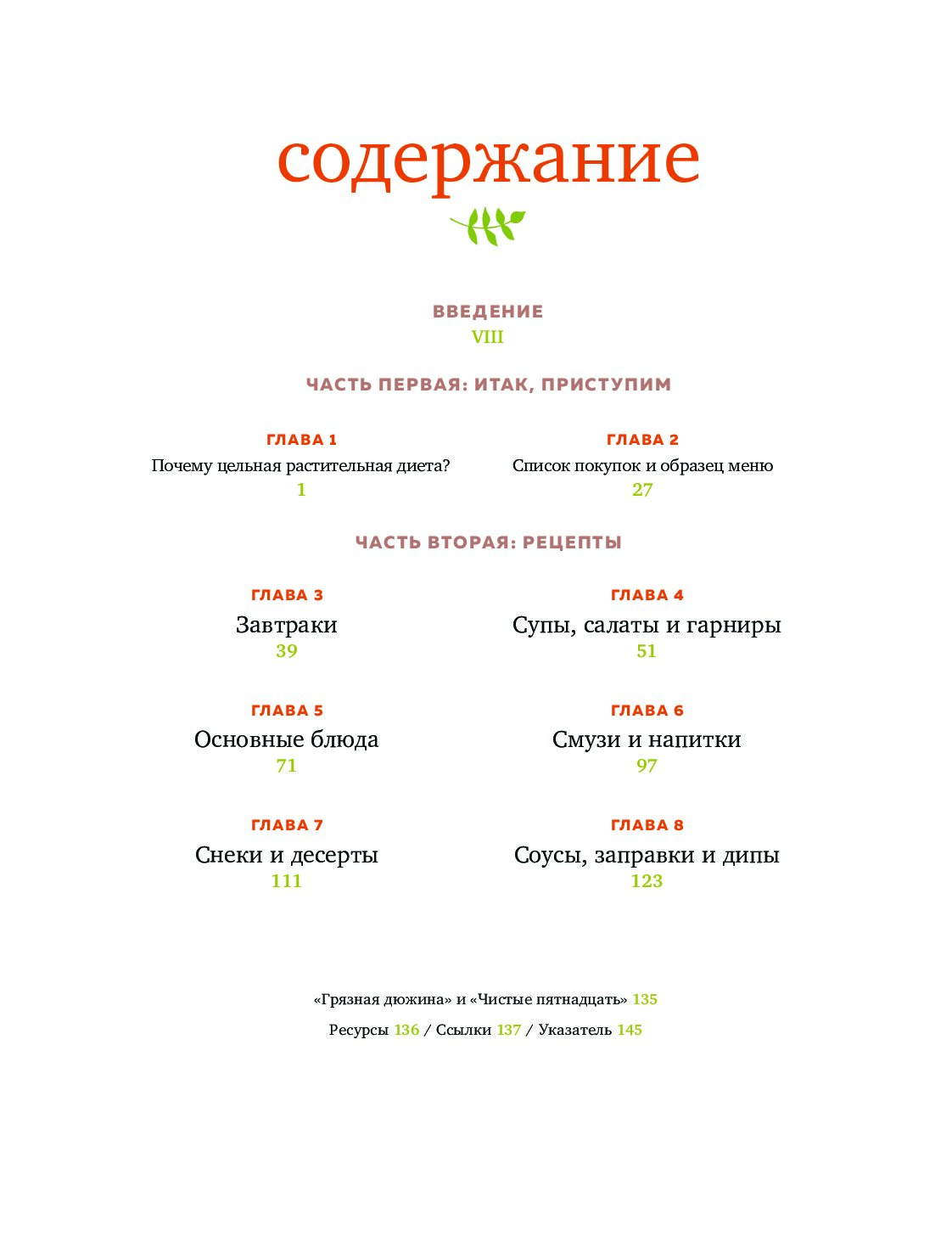 содержание

ВВЕДЕНИЕ
VIII

ЧАСТЬ ПЕРВАЯ: ИТАК, ПРИСТУПИМ

ГЛАВА 1
Почему цельная растительная диета?
1

ГЛАВА 2
Список покупок и образец меню
27

ЧАСТЬ ВТОРАЯ: РЕЦЕПТЫ

ГЛАВА 3
Завтраки
39

ГЛАВА 4
Супы, салаты и гарниры
51

ГЛАВА 5
Основные блюда
71

ГЛАВА 6
Смузи и напитки
97

ГЛАВА 7
Снеки и десерты
111

ГЛАВА 8
Соусы, заправки и дипы
123

«Грязная дюжина» и «Чистые пятнадцать» 135

Ресурсы 136 / Ссылки 137 / Указатель 145